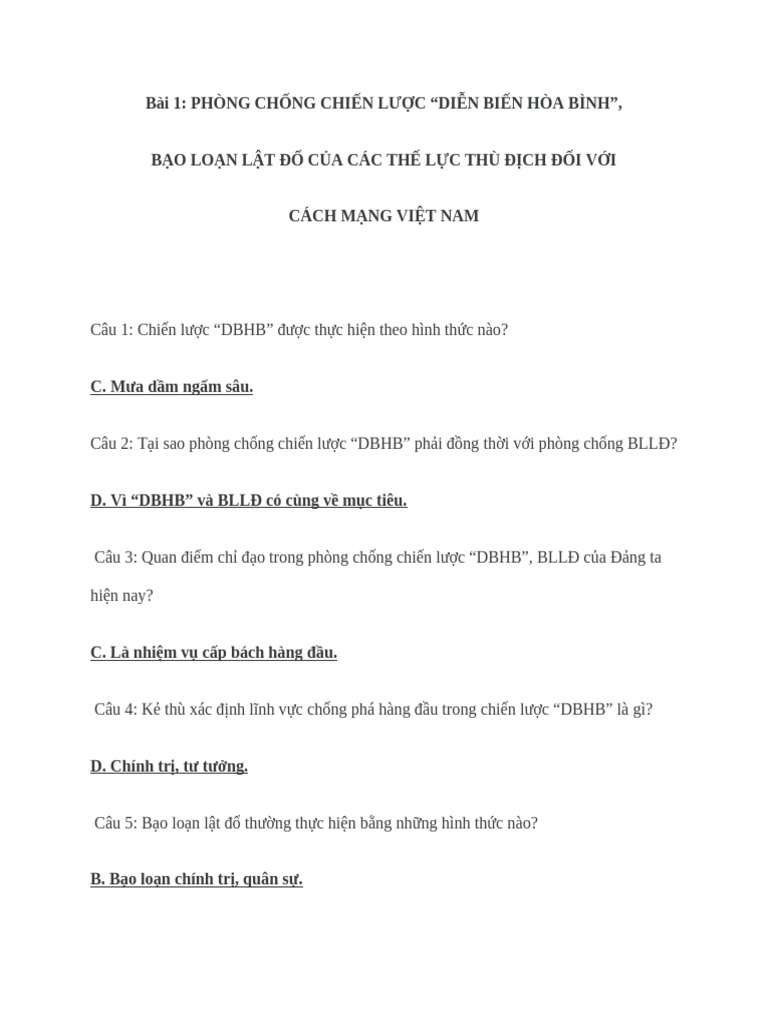 Bài 1: PHÒNG CHỐNG CHIẾN LƯỢC “DIỄN BIẾN HÒA BÌNH”,

BẠO LOẠN LẬT ĐỔ CỦA CÁC THẾ LỰC THÙ ĐỊCH ĐỐI VỚI

CÁCH MẠNG VIỆT NAM

Câu 1: Chiến lược “DBHB” được thực hiện theo hình thức nào?

C. Mưa dầm ngấm sâu.

Câu 2: Tại sao phòng chống chiến lược “DBHB” phải đồng thời với phòng chống BLLĐ?

D. Vì “DBHB” và BLLĐ có cùng về mục tiêu.

Câu 3: Quan điểm chỉ đạo trong phòng chống chiến lược “DBHB”, BLLĐ của Đảng ta hiện nay?

C. Là nhiệm vụ cấp bách hàng đầu.

Câu 4: Kẻ thù xác định lĩnh vực chống phá hàng đầu trong chiến lược “DBHB” là gì?

D. Chính trị, tư tưởng.

Câu 5: Bạo loạn lật đổ thường thực hiện bằng những hình thức nào?

B. Bạo loạn chính trị, quân sự.